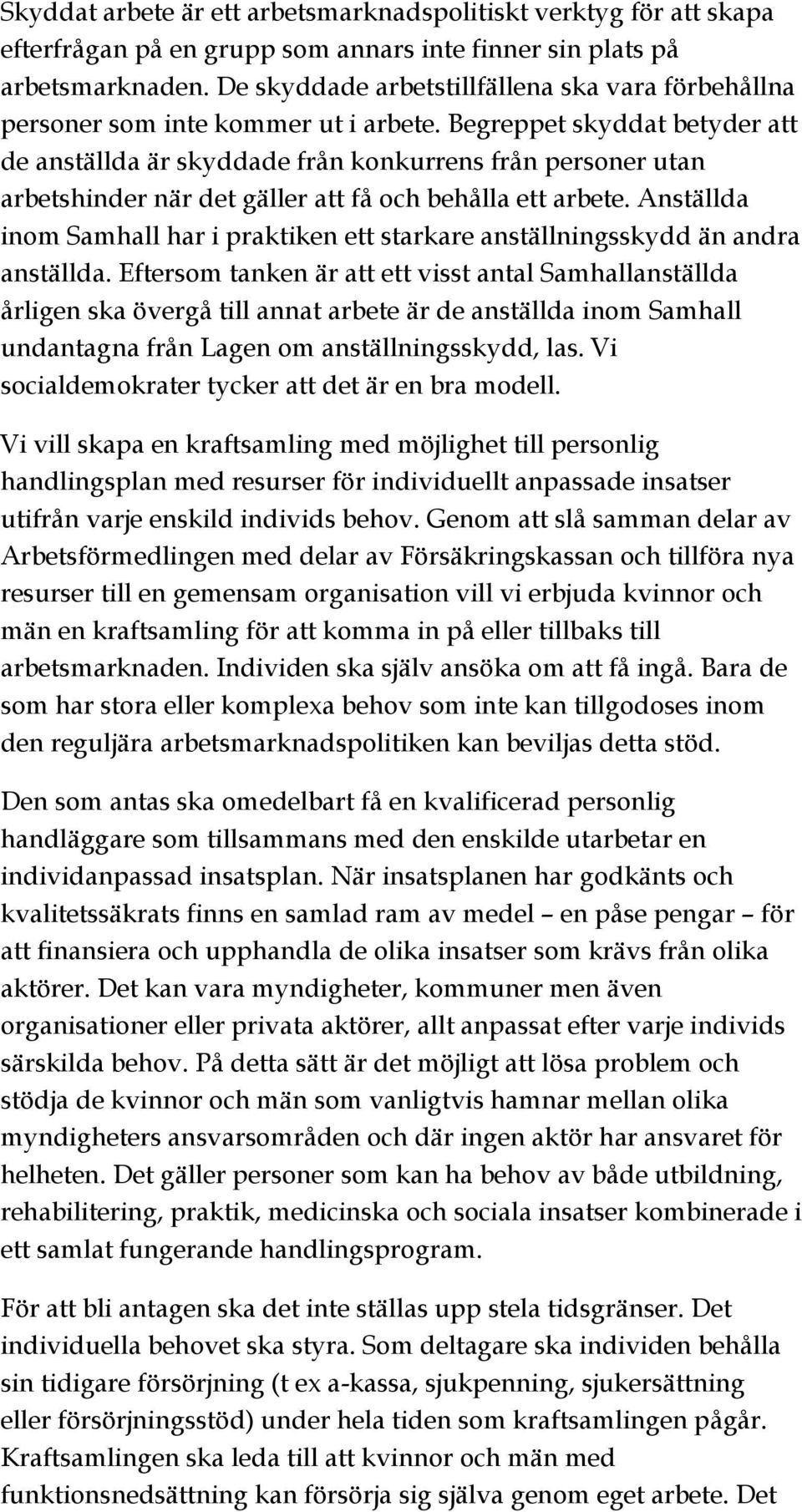 Skyddat arbete är ett arbetsmarknadspolitiskt verktyg för att skapa efterfrågan på en grupp som annars inte finner sin plats på arbetsmarknaden. De skyddade arbetstillfällena ska vara förbehållna personer som inte kommer ut i arbete. Begreppet skyddat betyder att de anställda är skyddade från konkurrens från personer utan arbetshinder när det gäller att få och behålla ett arbete. Anställda inom Samhall har i praktiken ett starkare anställningsskydd än andra anställda. Eftersom tanken är att ett visst antal Samhallanställda årligen ska övergå till annat arbete är de anställda inom Samhall undantagna från Lagen om anställningsskydd, las. Vi socialdemokrater tycker att det är en bra modell.

Vi vill skapa en kraftsamling med möjlighet till personlig handlingsplan med resurser för individuellt anpassade insatser utifrån varje enskild individs behov. Genom att slå samman delar av Arbetsförmedlingen med delar av Försäkringskassan och tillföra nya resurser till en gemensam organisation vill vi erbjuda kvinnor och män en kraftsamling för att komma in på eller tillbaks till arbetsmarknaden. Individen ska själv ansöka om att få ingå. Bara de som har stora eller komplexa behov som inte kan tillgodoses inom den reguljära arbetsmarknadspolitiken kan beviljas detta stöd.

Den som antas ska omedelbart få en kvalificerad personlig handläggare som tillsammans med den enskilde utarbetar en individanpassad insatsplan. När insatsplanen har godkänts och kvalitetssäkrats finns en samlad ram av medel – en påse pengar – för att finansiera och upphandla de olika insatser som krävs från olika aktörer. Det kan vara myndigheter, kommuner men även organisationer eller privata aktörer, allt anpassat efter varje individs särskilda behov. På detta sätt är det möjligt att lösa problem och stödja de kvinnor och män som vanligtvis hamnar mellan olika myndigheters ansvarsområden och där ingen aktör har ansvaret för helheten. Det gäller personer som kan ha behov av både utbildning, rehabilitering, praktik, medicinska och sociala insatser kombinerade i ett samlat fungerande handlingsprogram.

För att bli antagen ska det inte ställas upp stela tidsgränser. Det individuella behovet ska styra. Som deltagare ska individen behålla sin tidigare försörjning (t ex a-kassa, sjukpenning, sjukersättning eller försörjningsstöd) under hela tiden som kraftsamlingen pågår. Kraftsamlingen ska leda till att kvinnor och män med funktionsnedsättning kan försörja sig själva genom eget arbete. Det